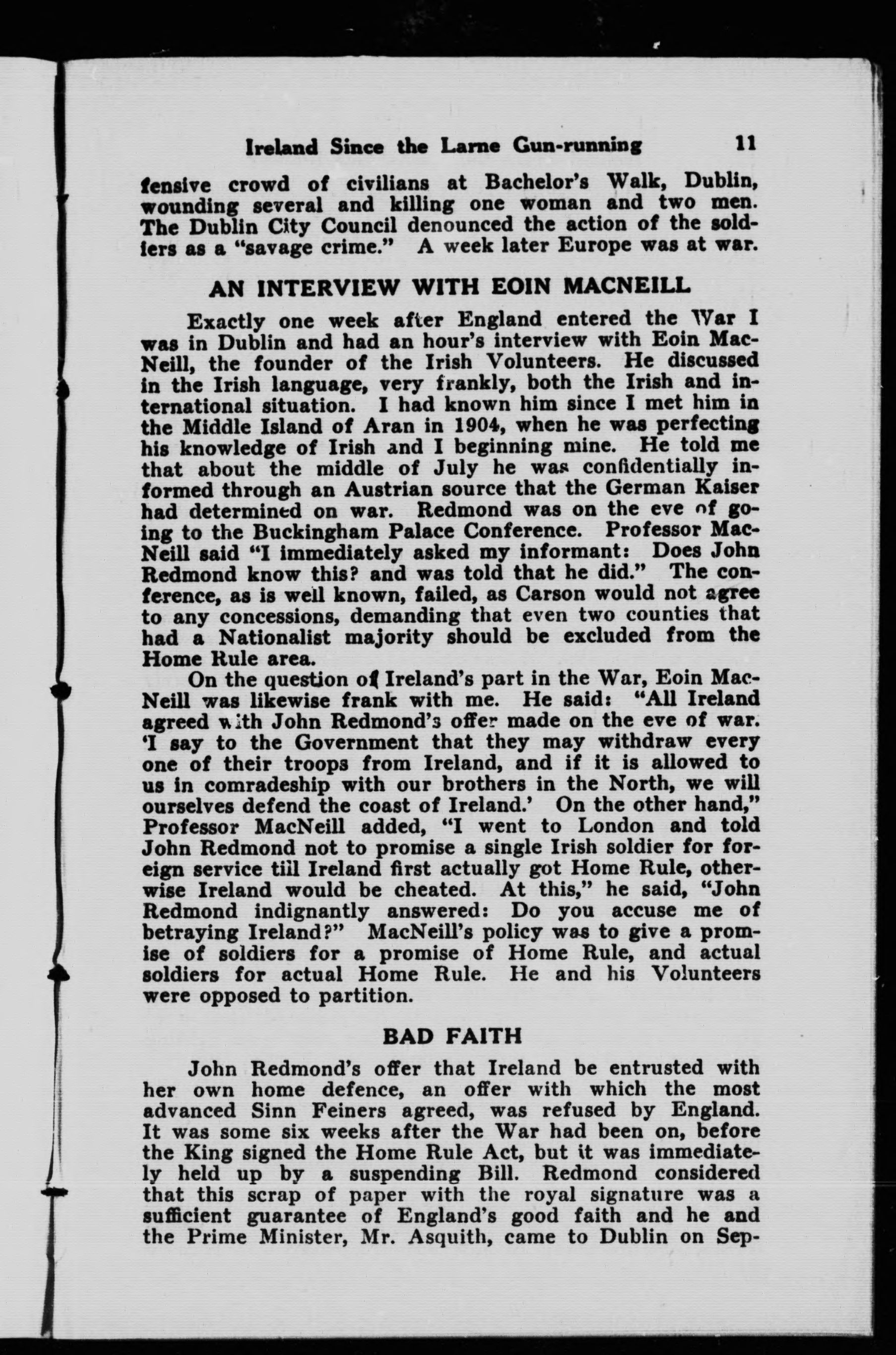 Ireland Since the Larne Gun-running 11

fensive crowd of civilians at Bachelor's Walk, Dublin, wounding several and killing one woman and two men. The Dublin City Council denounced the action of the soldiers as a "savage crime." A week later Europe was at war.

AN INTERVIEW WITH EOIN MACNEILL

Exactly one week after England entered the War I was in Dublin and had an hour's interview with Eoin MacNeill, the founder of the Irish Volunteers. He discussed in the Irish language, very frankly, both the Irish and international situation. I had known him since I met him in the Middle Island of Aran in 1904, when he was perfecting his knowledge of Irish and I beginning mine. He told me that about the middle of July he was confidentially informed through an Austrian source that the German Kaiser had determined on war. Redmond was on the eve of going to the Buckingham Palace Conference. Professor MacNeill said "I immediately asked my informant: Does John Redmond know this? and was told that he did." The conference, as is well known, failed, as Carson would not agree to any concessions, demanding that even two counties that had a Nationalist majority should be excluded from the Home Rule area.

On the question of Ireland's part in the War, Eoin MacNeill was likewise frank with me. He said: "All Ireland agreed with John Redmond's offer made on the eve of war. 'I say to the Government that they may withdraw every one of their troops from Ireland, and if it is allowed to us in comradeship with our brothers in the North, we will ourselves defend the coast of Ireland.' On the other hand," Professor MacNeill added, "I went to London and told John Redmond not to promise a single Irish soldier for foreign service till Ireland first actually got Home Rule, otherwise Ireland would be cheated. At this," he said, "John Redmond indignantly answered: Do you accuse me of betraying Ireland?" MacNeill's policy was to give a promise of soldiers for a promise of Home Rule, and actual soldiers for actual Home Rule. He and his Volunteers were opposed to partition.

BAD FAITH

John Redmond's offer that Ireland be entrusted with her own home defence, an offer with which the most advanced Sinn Feiners agreed, was refused by England. It was some six weeks after the War had been on, before the King signed the Home Rule Act, but it was immediately held up by a suspending Bill. Redmond considered that this scrap of paper with the royal signature was a sufficient guarantee of England's good faith and he and the Prime Minister, Mr. Asquith, came to Dublin on Sep-